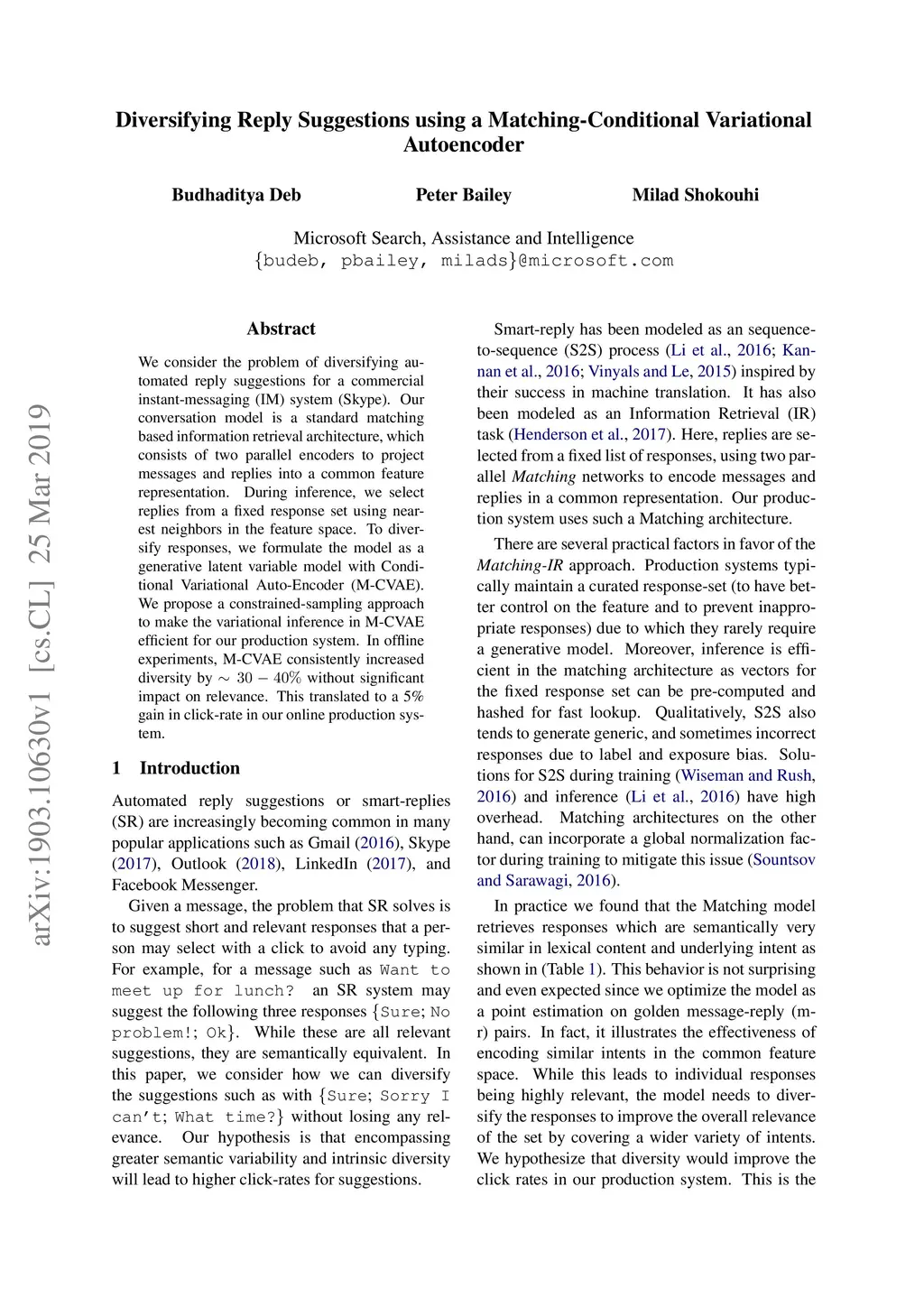 Diversifying Reply Suggestions using a Matching-Conditional Variational Autoencoder

Budhaditya Deb Peter Bailey Milad Shokouhi

Microsoft Search, Assistance and Intelligence
{budeb, pbailey, milads}@microsoft.com

arXiv:1903.10630v1 [cs.CL] 25 Mar 2019

Abstract

We consider the problem of diversifying automated reply suggestions for a commercial instant-messaging (IM) system (Skype). Our conversation model is a standard matching based information retrieval architecture, which consists of two parallel encoders to project messages and replies into a common feature representation. During inference, we select replies from a fixed response set using nearest neighbors in the feature space. To diversify responses, we formulate the model as a generative latent variable model with Conditional Variational Auto-Encoder (M-CVAE). We propose a constrained-sampling approach to make the variational inference in M-CVAE efficient for our production system. In offline experiments, M-CVAE consistently increased diversity by $\sim 30-40\%$ without significant impact on relevance. This translated to a 5% gain in click-rate in our online production system.

1 Introduction

Automated reply suggestions or smart-replies (SR) are increasingly becoming common in many popular applications such as Gmail (2016), Skype (2017), Outlook (2018), LinkedIn (2017), and Facebook Messenger.

Given a message, the problem that SR solves is to suggest short and relevant responses that a person may select with a click to avoid any typing. For example, for a message such as Want to meet up for lunch? an SR system may suggest the following three responses {Sure; No problem!; Ok}. While these are all relevant suggestions, they are semantically equivalent. In this paper, we consider how we can diversify the suggestions such as with {Sure; Sorry I can't; What time?} without losing any relevance. Our hypothesis is that encompassing greater semantic variability and intrinsic diversity will lead to higher click-rates for suggestions.

Smart-reply has been modeled as an sequence-to-sequence (S2S) process (Li et al., 2016; Kannan et al., 2016; Vinyals and Le, 2015) inspired by their success in machine translation. It has also been modeled as an Information Retrieval (IR) task (Henderson et al., 2017). Here, replies are selected from a fixed list of responses, using two parallel Matching networks to encode messages and replies in a common representation. Our production system uses such a Matching architecture.

There are several practical factors in favor of the Matching-IR approach. Production systems typically maintain a curated response-set (to have better control on the feature and to prevent inappropriate responses) due to which they rarely require a generative model. Moreover, inference is efficient in the matching architecture as vectors for the fixed response set can be pre-computed and hashed for fast lookup. Qualitatively, S2S also tends to generate generic, and sometimes incorrect responses due to label and exposure bias. Solutions for S2S during training (Wiseman and Rush, 2016) and inference (Li et al., 2016) have high overhead. Matching architectures on the other hand, can incorporate a global normalization factor during training to mitigate this issue (Sountsov and Sarawagi, 2016).

In practice we found that the Matching model retrieves responses which are semantically very similar in lexical content and underlying intent as shown in (Table 1). This behavior is not surprising and even expected since we optimize the model as a point estimation on golden message-reply (m-r) pairs. In fact, it illustrates the effectiveness of encoding similar intents in the common feature space. While this leads to individual responses being highly relevant, the model needs to diversify the responses to improve the overall relevance of the set by covering a wider variety of intents. We hypothesize that diversity would improve the click rates in our production system. This is the